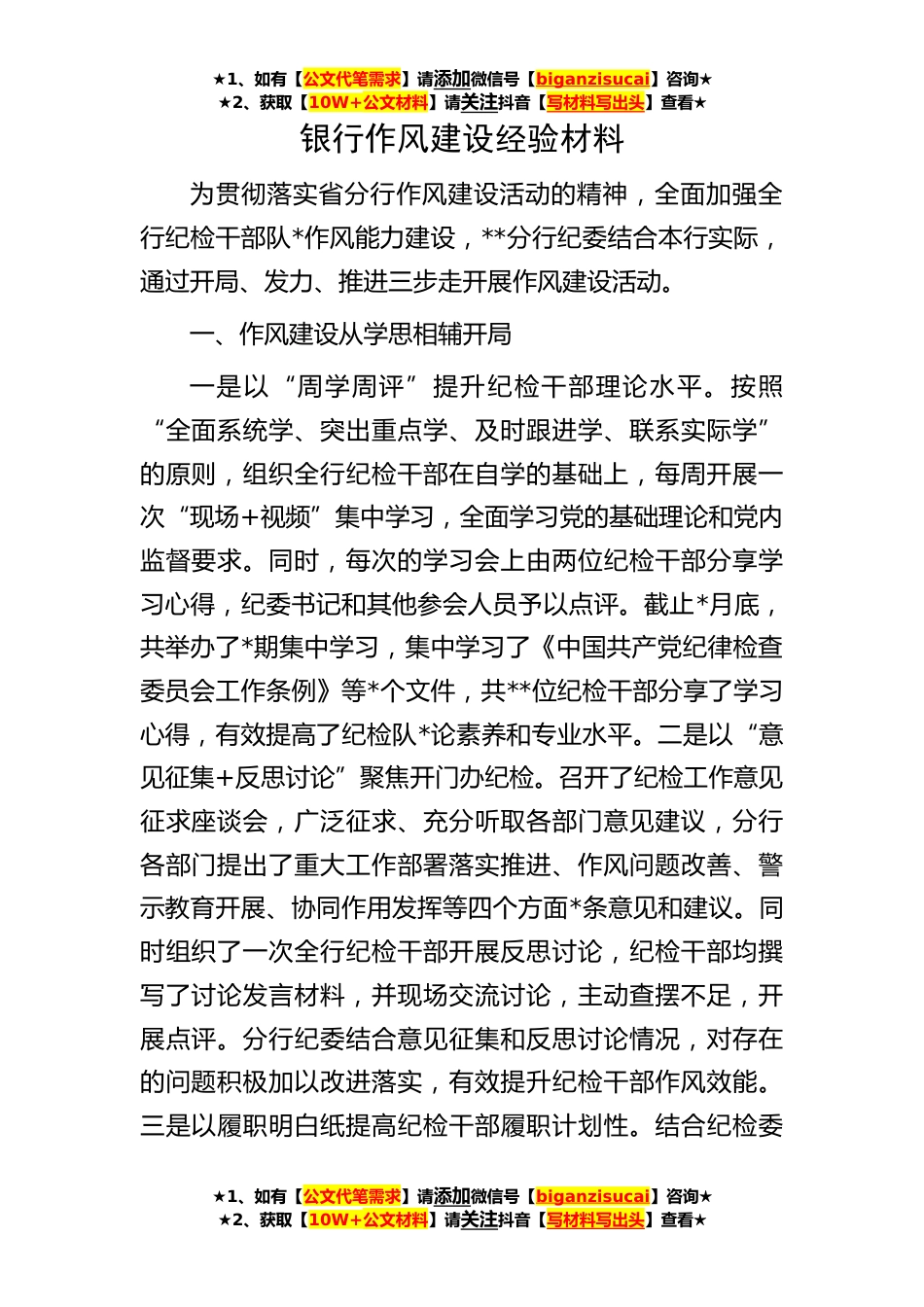 ★1、如有【公文代笔需求】请添加微信号【biganzisucai】咨询★
★2、获取【10W+公文材料】请关注抖音【写材料写出头】查看★

银行作风建设经验材料

为贯彻落实省分行作风建设活动的精神，全面加强全行纪检干部队*作风能力建设，**分行纪委结合本行实际，通过开局、发力、推进三步走开展作风建设活动。

一、作风建设从学思相辅开局

一是以“周学周评”提升纪检干部理论水平。按照“全面系统学、突出重点学、及时跟进学、联系实际学”的原则，组织全行纪检干部在自学的基础上，每周开展一次“现场+视频”集中学习，全面学习党的基础理论和党内监督要求。同时，每次的学习会上由两位纪检干部分享学习心得，纪委书记和其他参会人员予以点评。截止*月底，共举办了*期集中学习，集中学习了《中国共产党纪律检查委员会工作条例》等*个文件，共**位纪检干部分享了学习心得，有效提高了纪检队*论素养和专业水平。二是以“意见征集+反思讨论”聚焦开门办纪检。召开了纪检工作意见征求座谈会，广泛征求、充分听取各部门意见建议，分行各部门提出了重大工作部署落实推进、作风问题改善、警示教育开展、协同作用发挥等四个方面*条意见和建议。同时组织了一次全行纪检干部开展反思讨论，纪检干部均撰写了讨论发言材料，并现场交流讨论，主动查摆不足，开展点评。分行纪委结合意见征集和反思讨论情况，对存在的问题积极加以改进落实，有效提升纪检干部作风效能。三是以履职明白纸提高纪检干部履职计划性。结合纪检委

★1、如有【公文代笔需求】请添加微信号【biganzisucai】咨询★
★2、获取【10W+公文材料】请关注抖音【写材料写出头】查看★